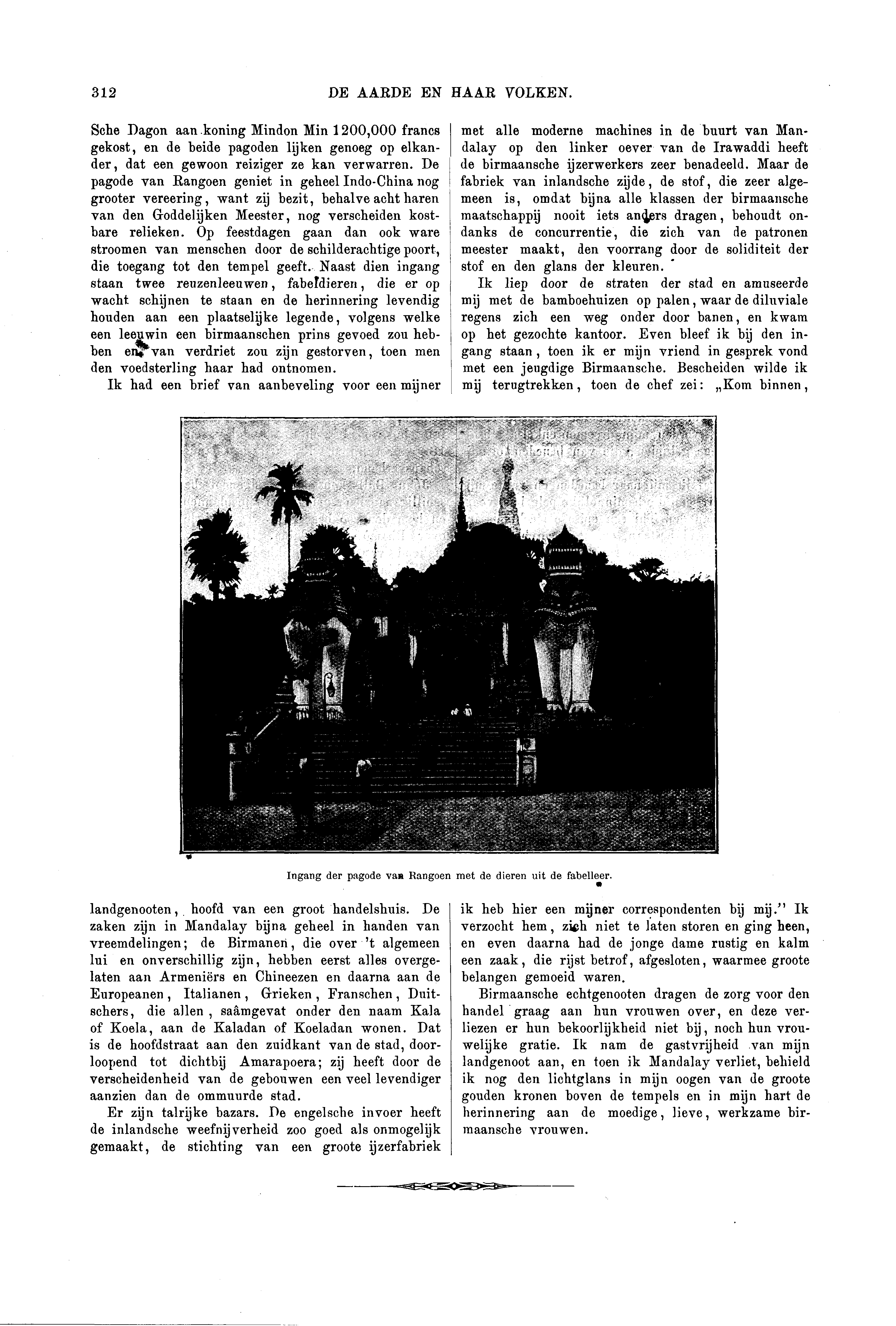 312 DE AARDE EN HAAR VOLKEN.

Sche Dagon aan koning Mindon Min 1200,000 francs gekost, en de beide pagoden lijken genoeg op elkander, dat een gewoon reiziger ze kan verwarren. De pagode van Rangoen geniet in geheel Indo-China nog grooter vereering, want zij bezit, behalve acht haren van den Goddelijken Meester, nog verscheiden kostbare relieken. Op feestdagen gaan dan ook ware stroomen van menschen door de schilderachtige poort, die toegang tot den tempel geeft. Naast dien ingang staan twee reuzenleeuwen, fabeldieren, die er op wacht schijnen te staan en de herinnering levendig houden aan een plaatselijke legende, volgens welke een leeuwin een birmaanschen prins gevoed zou hebben en van verdriet zou zijn gestorven, toen men den voedsterling haar had ontnomen.

Ik had een brief van aanbeveling voor een mijner met alle moderne machines in de buurt van Mandalay op den linker oever van de Irawaddi heeft de birmaansche ijzerwerkers zeer benadeeld. Maar de fabriek van inlandsche zijde, de stof, die zeer algemeen is, omdat bijna alle klassen der birmaansche maatschappij nooit iets anders dragen, behoudt ondanks de concurrentie, die zich van de patronen meester maakt, den voorrang door de soliditeit der stof en den glans der kleuren.

Ik liep door de straten der stad en amuseerde mij met de bamboehuizen op palen, waar de diluviale regens zich een weg onder door banen, en kwam op het gezochte kantoor. Even bleef ik bij den ingang staan, toen ik er mijn vriend in gesprek vond met een jeugdige Birmaansche. Bescheiden wilde ik mij terugtrekken, toen de chef zei: „Kom binnen,

Ingang der pagode van Rangoen met de dieren uit de fabelleer.

landgenooten, hoofd van een groot handelshuis. De zaken zijn in Mandalay bijna geheel in handen van vreemdelingen; de Birmanen, die over 't algemeen lui en onverschillig zijn, hebben eerst alles overgelaten aan Armeniërs en Chineezen en daarna aan de Europeanen, Italianen, Grieken, Franschen, Duitschers, die allen, saâmgevat onder den naam Kala of Koela, aan de Kaladan of Koeladan wonen. Dat is de hoofdstraat aan den zuidkant van de stad, doorloopend tot dichtbij Amarapoera; zij heeft door de verscheidenheid van de gebouwen een veel levendiger aanzien dan de ommuurde stad.

Er zijn talrijke bazars. De engelsche invoer heeft de inlandsche weefnijverheid zoo goed als onmogelijk gemaakt, de stichting van een groote ijzerfabriek

ik heb hier een mijner correspondenten bij mij." Ik verzocht hem, zich niet te laten storen en ging heen, en even daarna had de jonge dame rustig en kalm een zaak, die rijst betrof, afgesloten, waarmee groote belangen gemoeid waren.

Birmaansche echtgenooten dragen de zorg voor den handel graag aan hun vrouwen over, en deze verliezen er hun bekoorlijkheid niet bij, noch hun vrouwelijke gratie. Ik nam de gastvrijheid van mijn landgenoot aan, en toen ik Mandalay verliet, behield ik nog den lichtglans in mijn oogen van de groote gouden kronen boven de tempels en in mijn hart de herinnering aan de moedige, lieve, werkzame birmaansche vrouwen.